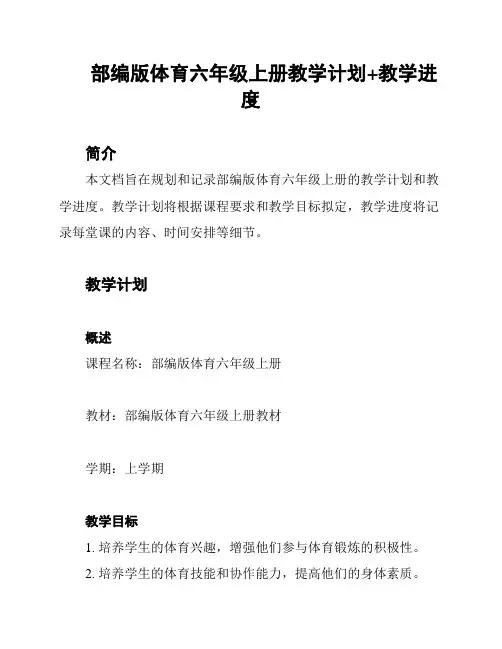 部编版体育六年级上册教学计划+教学进度

简介

本文档旨在规划和记录部编版体育六年级上册的教学计划和教学进度。教学计划将根据课程要求和教学目标拟定，教学进度将记录每堂课的内容、时间安排等细节。

教学计划

概述

课程名称：部编版体育六年级上册

教材：部编版体育六年级上册教材

学期：上学期

教学目标

1. 培养学生的体育兴趣，增强他们参与体育锻炼的积极性。

2. 培养学生的体育技能和协作能力，提高他们的身体素质。